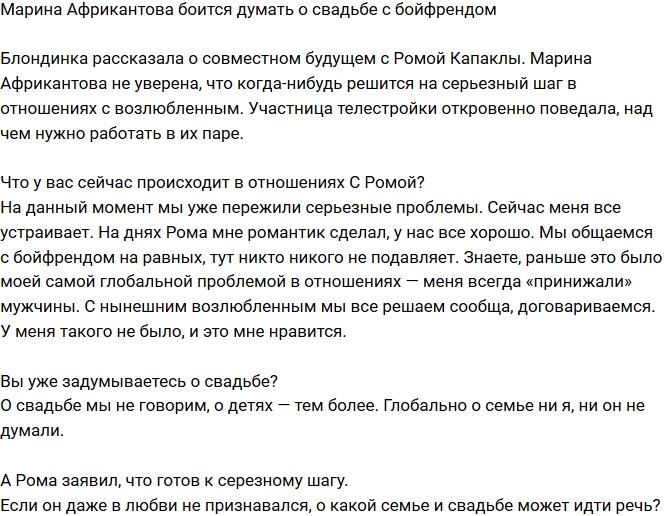 Марина Африкантова боится думать о свадьбе с бойфрендом

Блондинка рассказала о совместном будущем с Ромой Капаклы. Марина Африкантова не уверена, что когда-нибудь решится на серьезный шаг в отношениях с возлюбленным. Участница телестройки откровенно поведала, над чем нужно работать в их паре.

Что у вас сейчас происходит в отношениях С Ромой?
На данный момент мы уже пережили серьезные проблемы. Сейчас меня все устраивает. На днях Рома мне романтик сделал, у нас все хорошо. Мы общаемся с бойфрендом на равных, тут никто никого не подавляет. Знаете, раньше это было моей самой глобальной проблемой в отношениях — меня всегда «принижали» мужчины. С нынешним возлюбленным мы все решаем сообща, договариваемся. У меня такого не было, и это мне нравится.

Вы уже задумываетесь о свадьбе?
О свадьбе мы не говорим, о детях — тем более. Глобально о семье ни я, ни он не думали.

А Рома заявил, что готов к серезному шагу.
Если он даже в любви не признавался, о какой семье и свадьбе может идти речь?